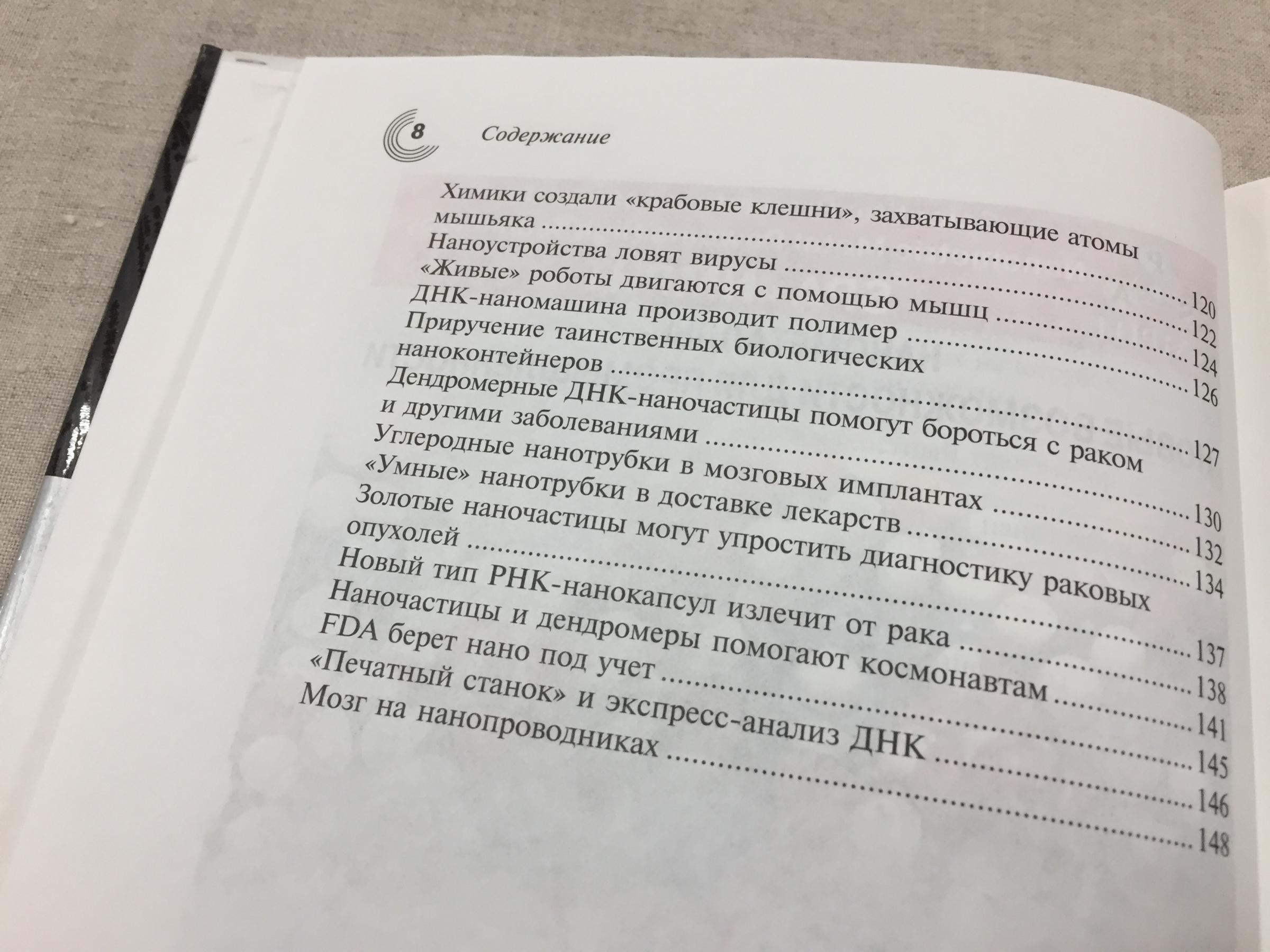 8 Содержание

Химики создали «крабовые клешни», захватывающие атомы мышьяка 120

Наноустройства ловят вирусы 122

«Живые» роботы двигаются с помощью мышц 124

ДНК-наномашина производит полимер 126

Приручение таинственных биологических наноконтейнеров 127

Дендромерные ДНК-наночастицы помогут бороться с раком и другими заболеваниями 130

Углеродные нанотрубки в мозговых имплантах 132

«Умные» нанотрубки в доставке лекарств 134

Золотые наночастицы могут упростить диагностику раковых опухолей 137

Новый тип РНК-нанокапсул излечит от рака 138

Наночастицы и дендромеры помогают космонавтам 141

FDA берет нано под учет 145

«Печатный станок» и экспресс-анализ ДНК 146

Мозг на нанопроводниках 148